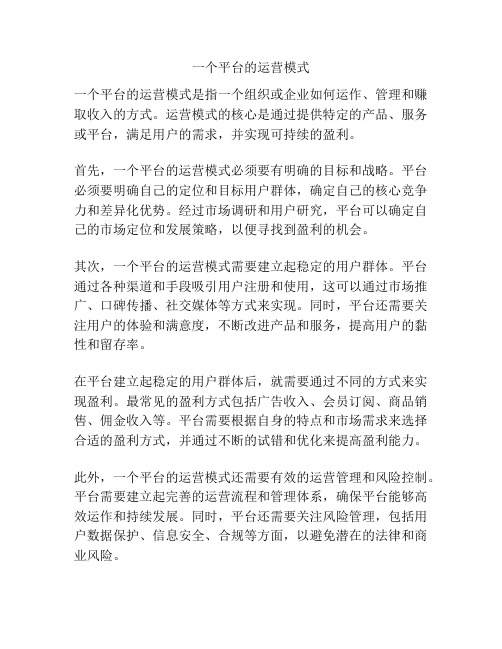 一个平台的运营模式

一个平台的运营模式是指一个组织或企业如何运作、管理和赚取收入的方式。运营模式的核心是通过提供特定的产品、服务或平台，满足用户的需求，并实现可持续的盈利。

首先，一个平台的运营模式必须要有明确的目标和战略。平台必须要明确自己的定位和目标用户群体，确定自己的核心竞争力和差异化优势。经过市场调研和用户研究，平台可以确定自己的市场定位和发展策略，以便寻找到盈利的机会。

其次，一个平台的运营模式需要建立起稳定的用户群体。平台通过各种渠道和手段吸引用户注册和使用，这可以通过市场推广、口碑传播、社交媒体等方式来实现。同时，平台还需要关注用户的体验和满意度，不断改进产品和服务，提高用户的黏性和留存率。

在平台建立起稳定的用户群体后，就需要通过不同的方式来实现盈利。最常见的盈利方式包括广告收入、会员订阅、商品销售、佣金收入等。平台需要根据自身的特点和市场需求来选择合适的盈利方式，并通过不断的试错和优化来提高盈利能力。

此外，一个平台的运营模式还需要有效的运营管理和风险控制。平台需要建立起完善的运营流程和管理体系，确保平台能够高效运作和持续发展。同时，平台还需要关注风险管理，包括用户数据保护、信息安全、合规等方面，以避免潜在的法律和商业风险。